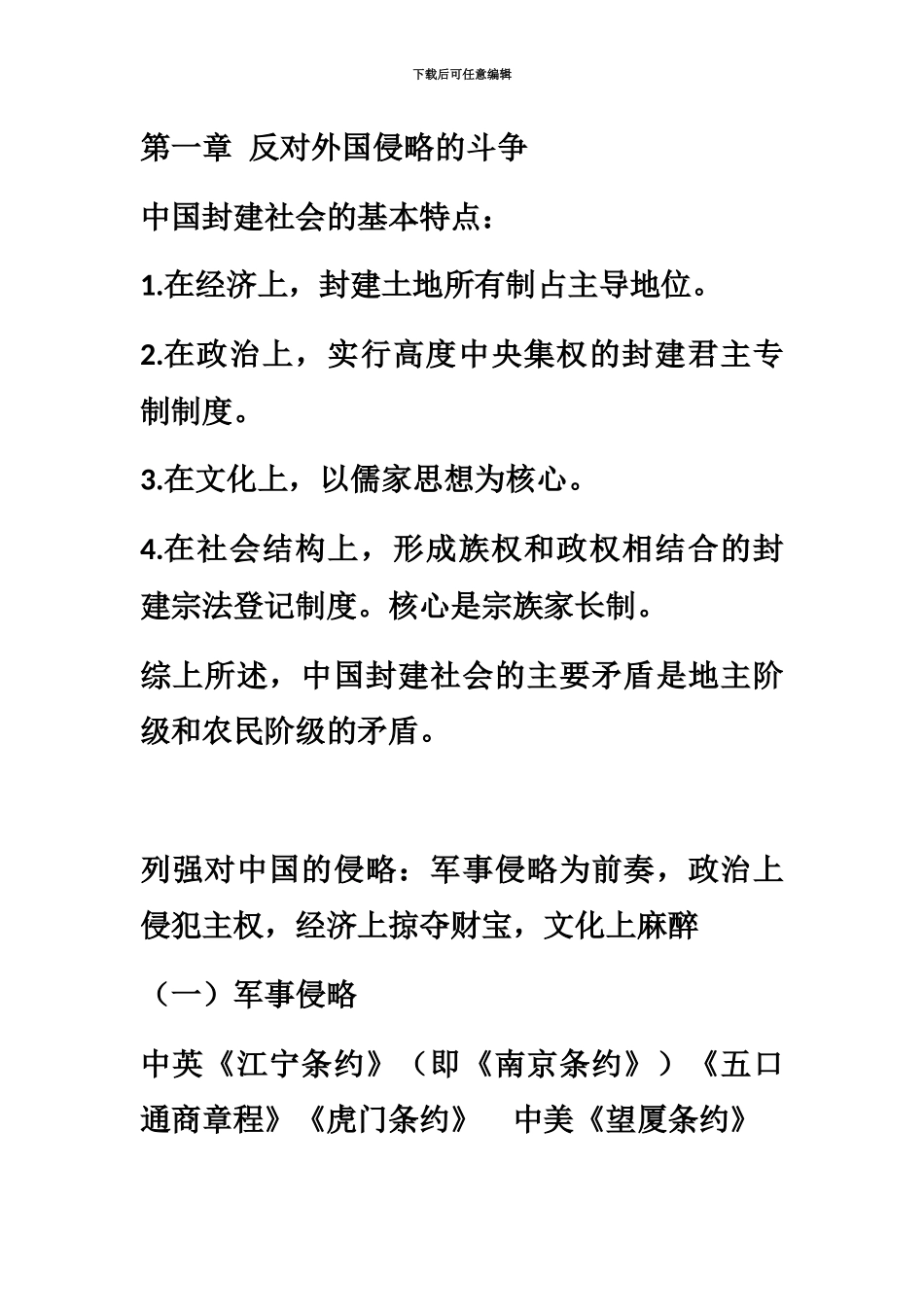 下载后可任意编辑

第一章 反对外国侵略的斗争

中国封建社会的基本特点：

1.在经济上，封建土地所有制占主导地位。

2.在政治上，实行高度中央集权的封建君主专制制度。

3.在文化上，以儒家思想为核心。

4.在社会结构上，形成族权和政权相结合的封建宗法登记制度。核心是宗族家长制。

综上所述，中国封建社会的主要矛盾是地主阶级和农民阶级的矛盾。

列强对中国的侵略：军事侵略为前奏，政治上侵犯主权，经济上掠夺财宝，文化上麻醉

（一）军事侵略

中英《江宁条约》（即《南京条约》）《五口通商章程》《虎门条约》 中美《望厦条约》